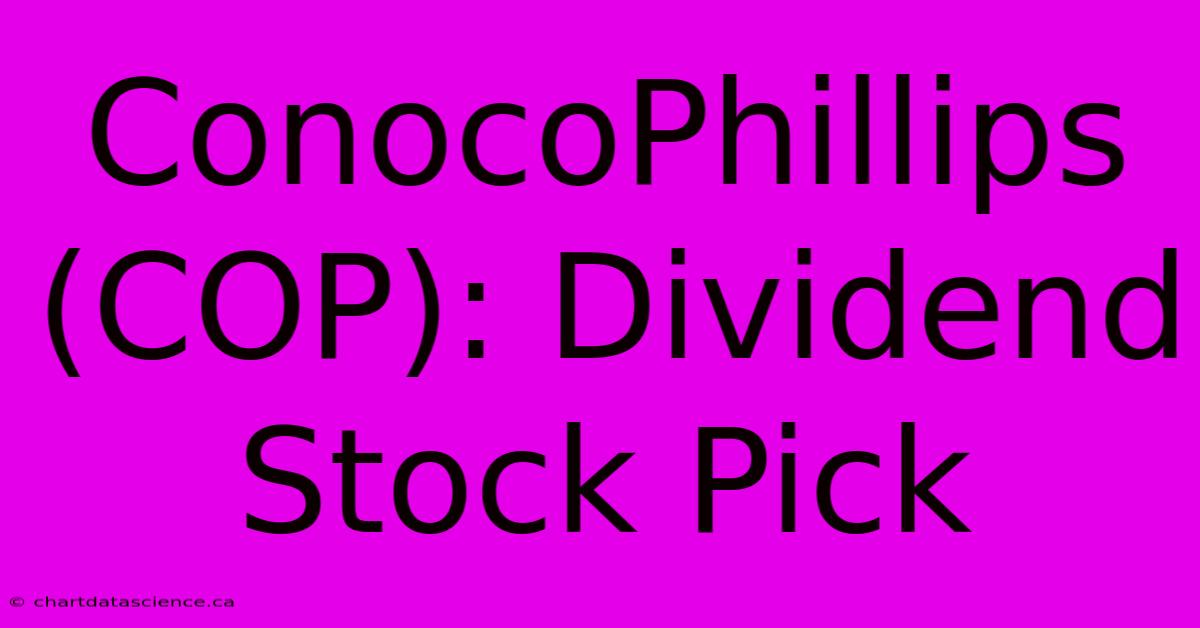 ConocoPhillips (COP): Dividend Stock Pick

© chartdatascience.ca